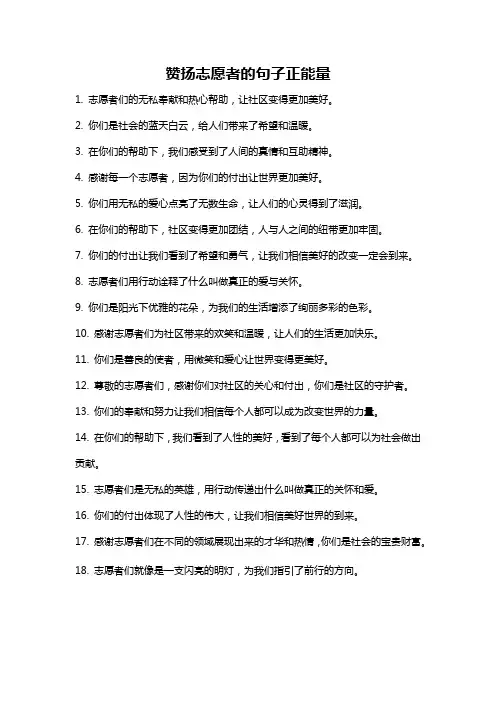 赞扬志愿者的句子正能量

1. 志愿者们的无私奉献和热心帮助，让社区变得更加美好。

2. 你们是社会的蓝天白云，给人们带来了希望和温暖。

3. 在你们的帮助下，我们感受到了人间的真情和互助精神。

4. 感谢每一个志愿者，因为你们的付出让世界更加美好。

5. 你们用无私的爱心点亮了无数生命，让人们的心灵得到了滋润。

6. 在你们的帮助下，社区变得更加团结，人与人之间的纽带更加牢固。

7. 你们的付出让我们看到了希望和勇气，让我们相信美好的改变一定会到来。

8. 志愿者们用行动诠释了什么叫做真正的爱与关怀。

9. 你们是阳光下优雅的花朵，为我们的生活增添了绚丽多彩的色彩。

10. 感谢志愿者们为社区带来的欢笑和温暖，让人们的生活更加快乐。

11. 你们是善良的使者，用微笑和爱心让世界变得更美好。

12. 尊敬的志愿者们，感谢你们对社区的关心和付出，你们是社区的守护者。

13. 你们的奉献和努力让我们相信每个人都可以成为改变世界的力量。

14. 在你们的帮助下，我们看到了人性的美好，看到了每个人都可以为社会做出贡献。

15. 志愿者们是无私的英雄，用行动传递出什么叫做真正的关怀和爱。

16. 你们的付出体现了人性的伟大，让我们相信美好世界的到来。

17. 感谢志愿者们在不同的领域展现出来的才华和热情，你们是社会的宝贵财富。

18. 志愿者们就像是一支闪亮的明灯，为我们指引了前行的方向。